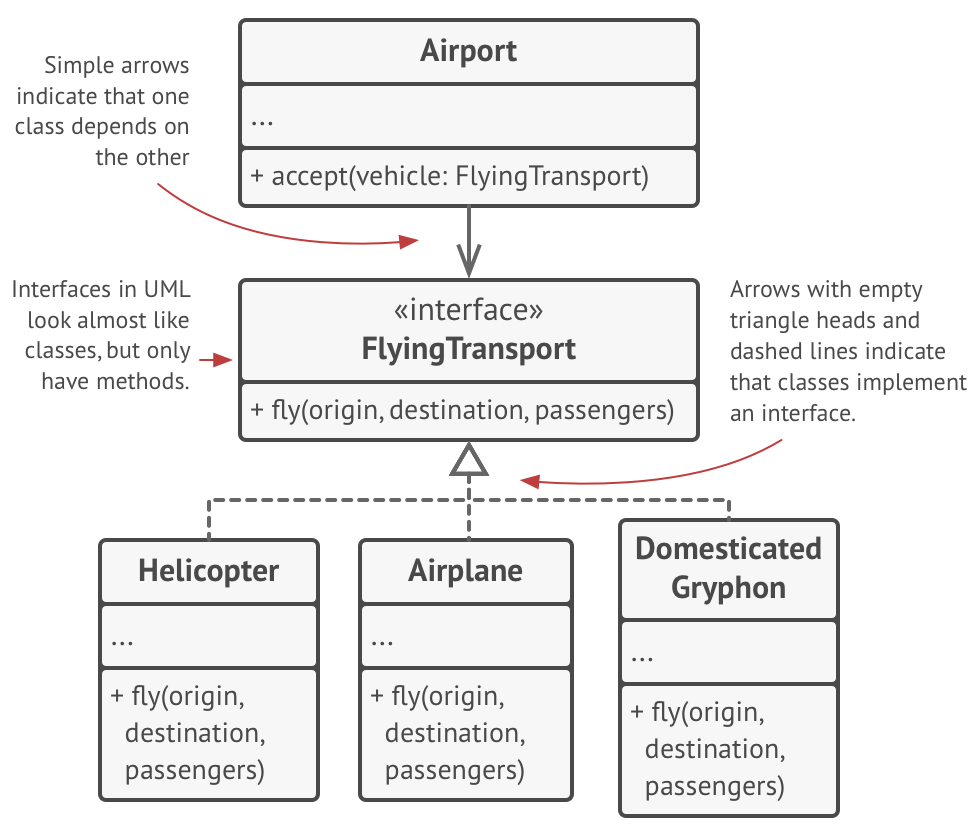 Simple arrows indicate that one class depends on the other

Airport

...

+ accept(vehicle: FlyingTransport)

Interfaces in UML look almost like classes, but only have methods.

«interface»
FlyingTransport

+ fly(origin, destination, passengers)

Arrows with empty triangle heads and dashed lines indicate that classes implement an interface.

Helicopter

...

+ fly(origin, destination, passengers)

Airplane

...

+ fly(origin, destination, passengers)

Domesticated Gryphon

...

+ fly(origin, destination, passengers)